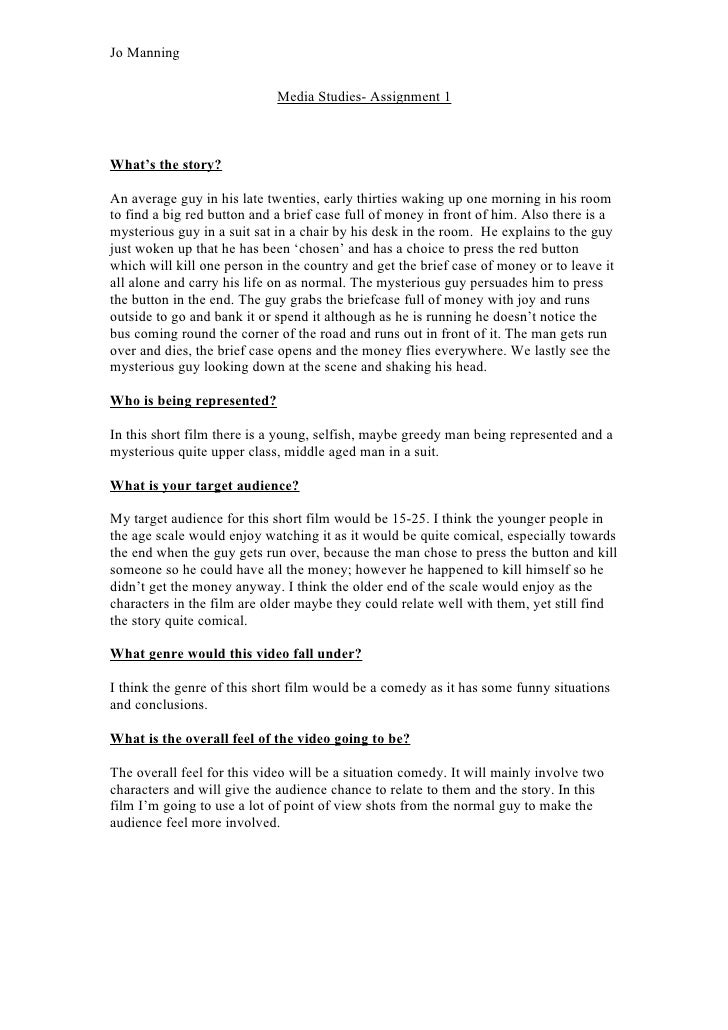 Jo Manning

Media Studies- Assignment 1

What's the story?

An average guy in his late twenties, early thirties waking up one morning in his room to find a big red button and a brief case full of money in front of him. Also there is a mysterious guy in a suit sat in a chair by his desk in the room. He explains to the guy just woken up that he has been 'chosen' and has a choice to press the red button which will kill one person in the country and get the brief case of money or to leave it all alone and carry his life on as normal. The mysterious guy persuades him to press the button in the end. The guy grabs the briefcase full of money with joy and runs outside to go and bank it or spend it although as he is running he doesn't notice the bus coming round the corner of the road and runs out in front of it. The man gets run over and dies, the brief case opens and the money flies everywhere. We lastly see the mysterious guy looking down at the scene and shaking his head.

Who is being represented?

In this short film there is a young, selfish, maybe greedy man being represented and a mysterious quite upper class, middle aged man in a suit.

What is your target audience?

My target audience for this short film would be 15-25. I think the younger people in the age scale would enjoy watching it as it would be quite comical, especially towards the end when the guy gets run over, because the man chose to press the button and kill someone so he could have all the money; however he happened to kill himself so he didn't get the money anyway. I think the older end of the scale would enjoy as the characters in the film are older maybe they could relate well with them, yet still find the story quite comical.

What genre would this video fall under?

I think the genre of this short film would be a comedy as it has some funny situations and conclusions.

What is the overall feel of the video going to be?

The overall feel for this video will be a situation comedy. It will mainly involve two characters and will give the audience chance to relate to them and the story. In this film I'm going to use a lot of point of view shots from the normal guy to make the audience feel more involved.